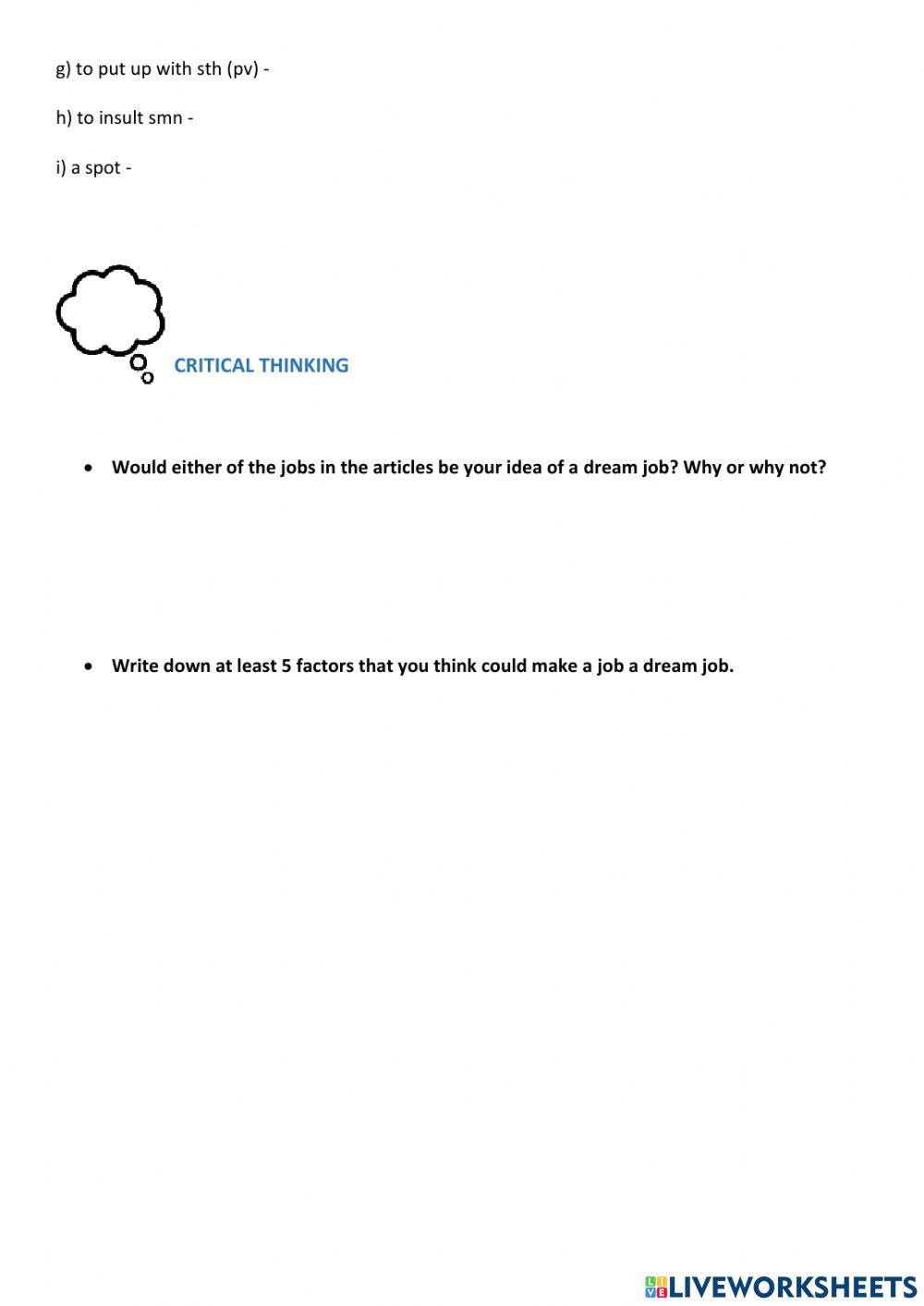 g) to put up with sth (pv) -

h) to insult smn -

i) a spot -

CRITICAL THINKING

• Would either of the jobs in the articles be your idea of a dream job? Why or why not?

• Write down at least 5 factors that you think could make a job a dream job.

LIVEWORKSHEETS